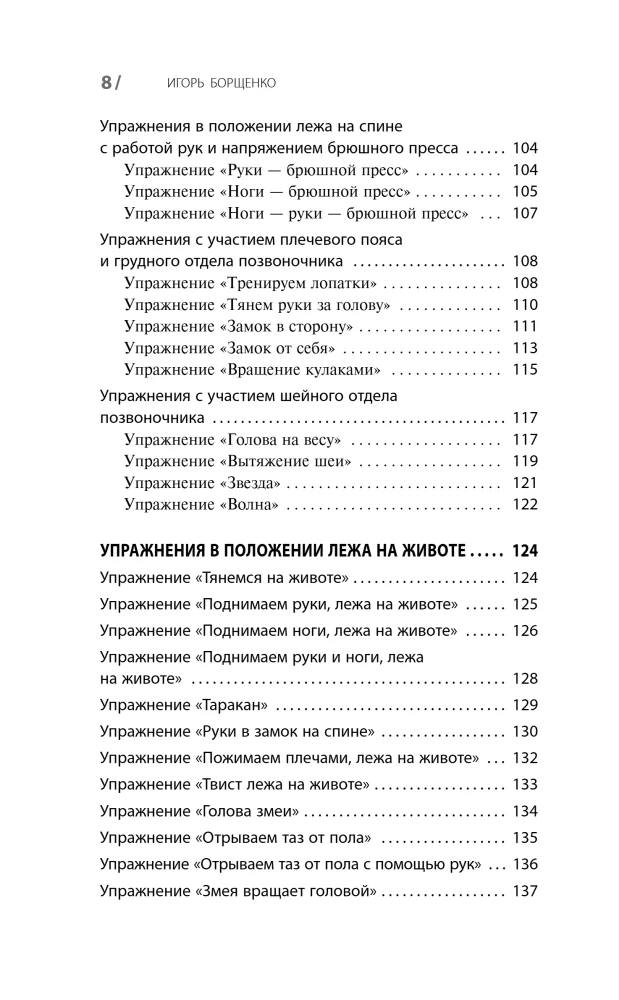 8 / ИГОРЬ БОРЩЕНКО

Упражнения в положении лежа на спине с работой рук и напряжением брюшного пресса 104
Упражнение «Руки — брюшной пресс» 104
Упражнение «Ноги — брюшной пресс» 105
Упражнение «Ноги — руки — брюшной пресс» 107

Упражнения с участием плечевого пояса и грудного отдела позвоночника 108
Упражнение «Тренируем лопатки» 108
Упражнение «Тянем руки за голову» 110
Упражнение «Замок в сторону» 111
Упражнение «Замок от себя» 113
Упражнение «Вращение кулаками» 115

Упражнения с участием шейного отдела позвоночника 117
Упражнение «Голова на весу» 117
Упражнение «Вытяжение шеи» 119
Упражнение «Звезда» 121
Упражнение «Волна» 122

УПРАЖНЕНИЯ В ПОЛОЖЕНИИ ЛЕЖА НА ЖИВОТЕ 124
Упражнение «Тянемся на животе» 124
Упражнение «Поднимаем руки, лежа на животе» 125
Упражнение «Поднимаем ноги, лежа на животе» 126
Упражнение «Поднимаем руки и ноги, лежа на животе» 128
Упражнение «Таракан» 129
Упражнение «Руки в замок на спине» 130
Упражнение «Пожимаем плечами, лежа на животе» 132
Упражнение «Твист лежа на животе» 133
Упражнение «Голова змеи» 134
Упражнение «Отрываем таз от пола» 135
Упражнение «Отрываем таз от пола с помощью рук» 136
Упражнение «Змея вращает головой» 137